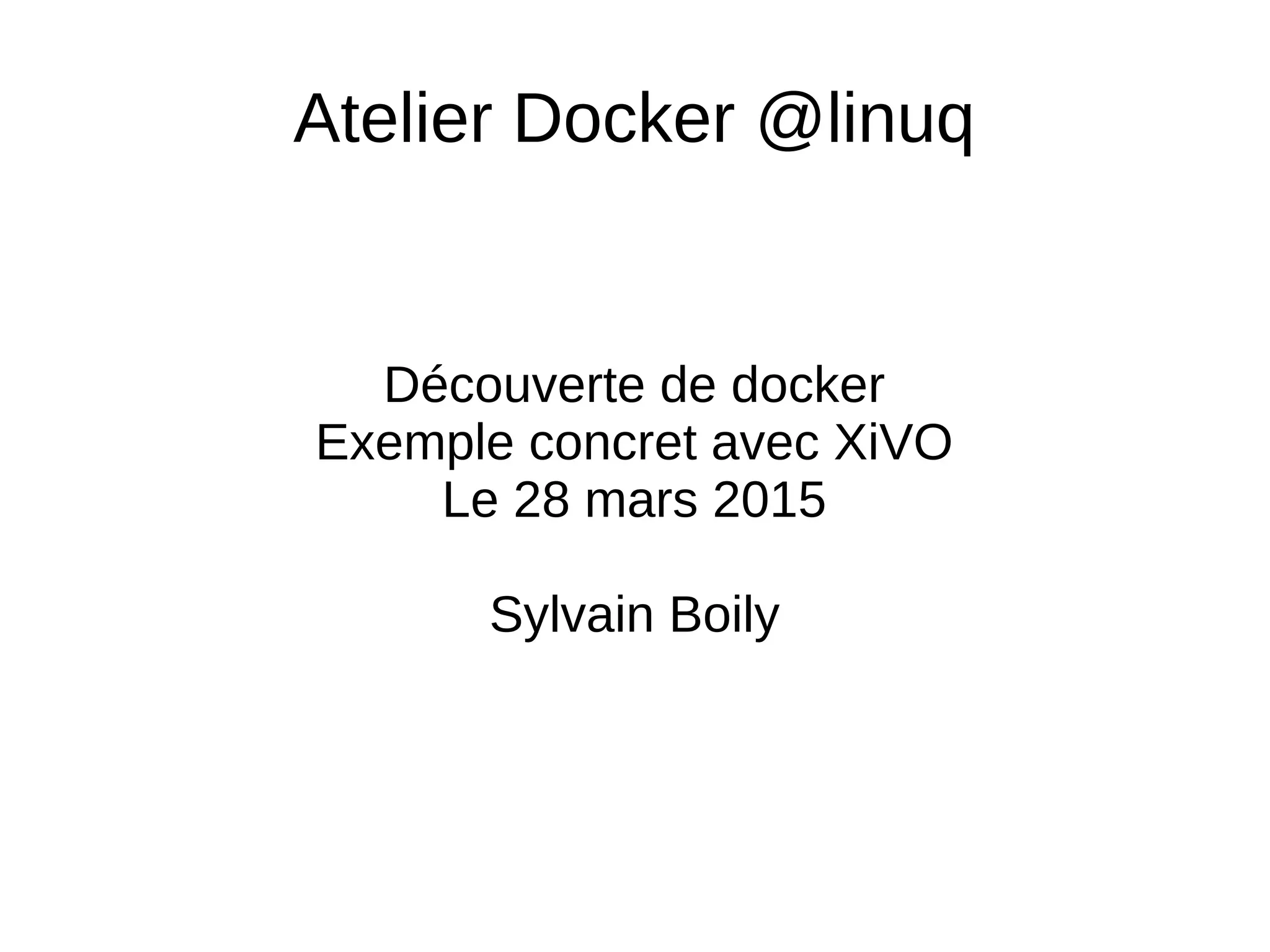 Atelier Docker @linuq

Découverte de docker
Exemple concret avec XiVO
Le 28 mars 2015

Sylvain Boily